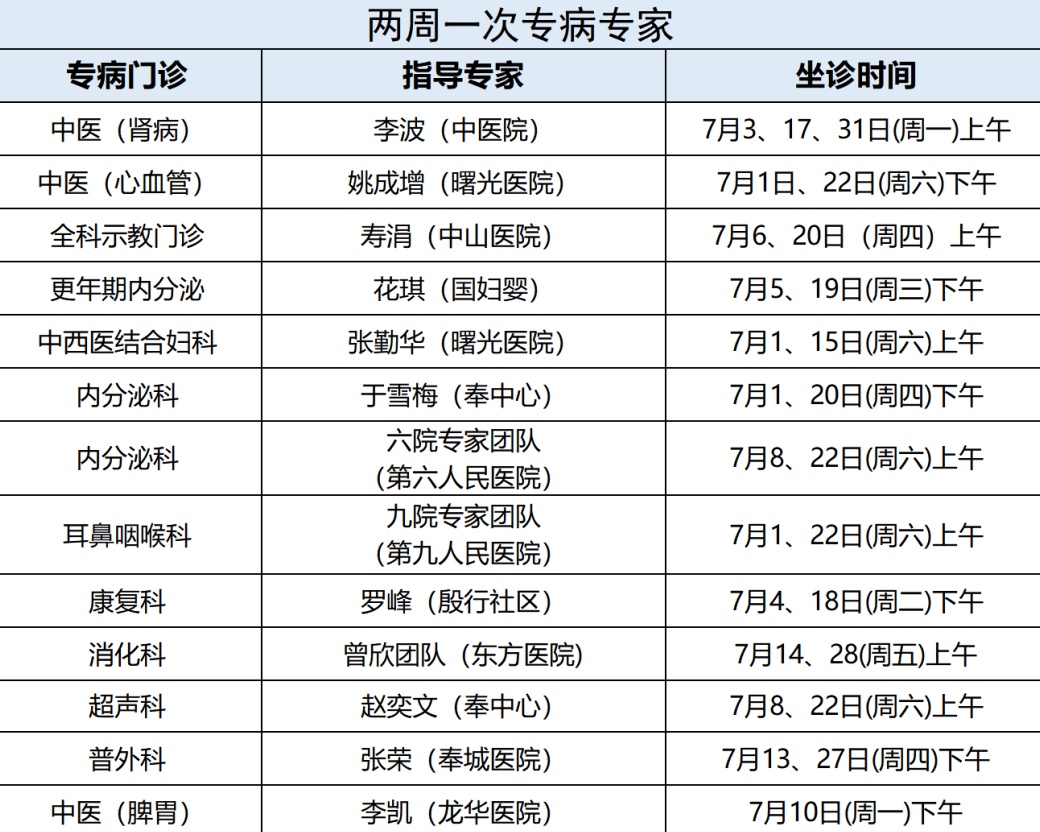 两周一次专病专家

| 专病门诊 | 指导专家 | 坐诊时间 |
|---|---|---|
| 中医（肾病） | 李波（中医院） | 7月3、17、31日(周一)上午 |
| 中医（心血管） | 姚成增（曙光医院） | 7月1日、22日(周六)下午 |
| 全科示教门诊 | 寿涓（中山医院） | 7月6、20日（周四）上午 |
| 更年期内分泌 | 花琪（国妇婴） | 7月5、19日(周三)下午 |
| 中西医结合妇科 | 张勤华（曙光医院） | 7月1、15日(周六)上午 |
| 内分泌科 | 于雪梅（奉中心） | 7月1、20日(周四)下午 |
| 内分泌科 | 六院专家团队（第六人民医院） | 7月8、22日(周六)上午 |
| 耳鼻咽喉科 | 九院专家团队（第九人民医院） | 7月1、22日(周六)上午 |
| 康复科 | 罗峰（殷行社区） | 7月4、18日(周二)下午 |
| 消化科 | 曾欣团队（东方医院） | 7月14、28(周五)上午 |
| 超声科 | 赵奕文（奉中心） | 7月8、22日(周六)上午 |
| 普外科 | 张荣（奉城医院） | 7月13、27日(周四)下午 |
| 中医（脾胃） | 李凯（龙华医院） | 7月10日(周一)下午 |